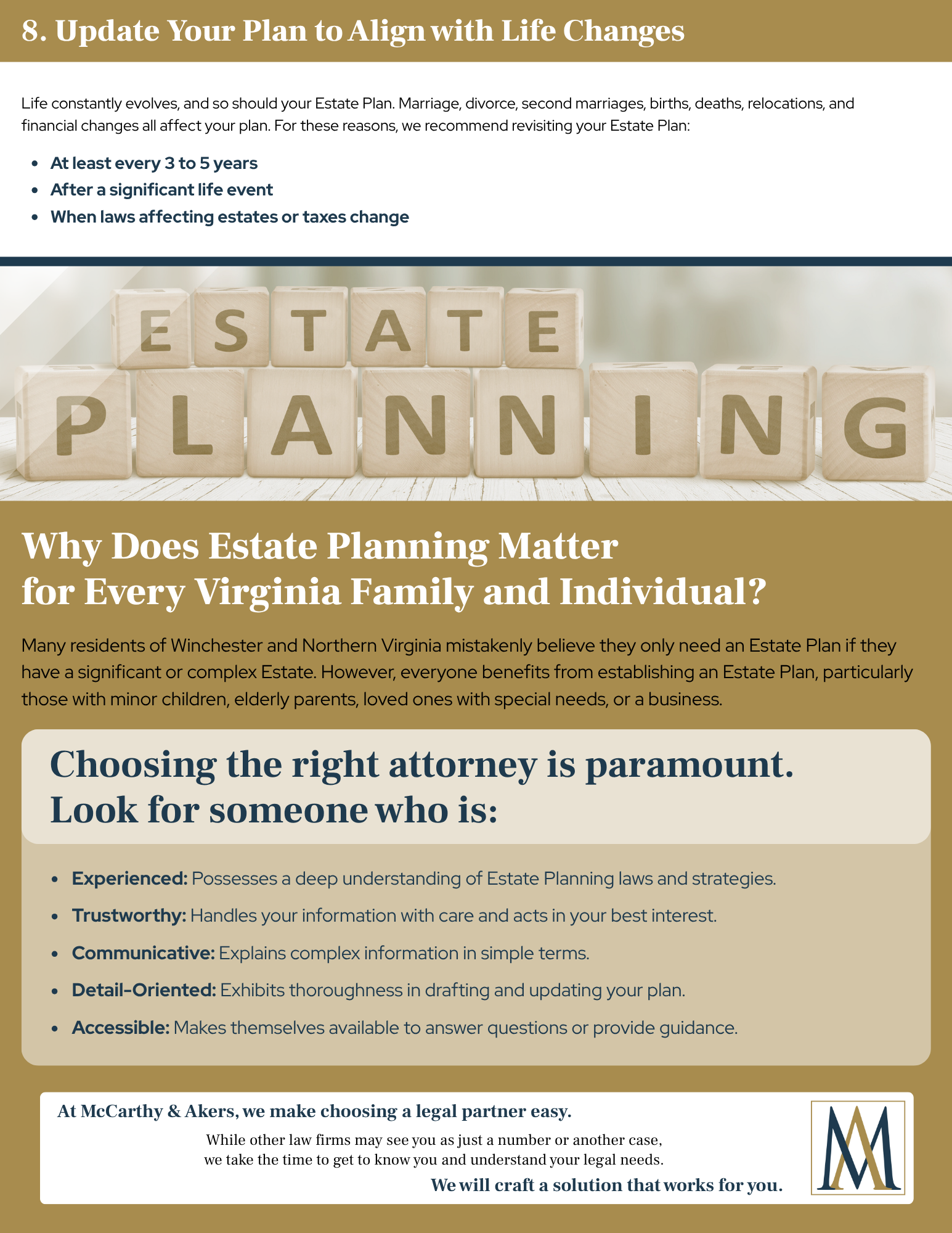 8. Update Your Plan to Align with Life Changes

Life constantly evolves, and so should your Estate Plan. Marriage, divorce, second marriages, births, deaths, relocations, and financial changes all affect your plan. For these reasons, we recommend revisiting your Estate Plan:

- At least every 3 to 5 years
- After a significant life event
- When laws affecting estates or taxes change

ESTATE
PLANNING

Why Does Estate Planning Matter for Every Virginia Family and Individual?

Many residents of Winchester and Northern Virginia mistakenly believe they only need an Estate Plan if they have a significant or complex Estate. However, everyone benefits from establishing an Estate Plan, particularly those with minor children, elderly parents, loved ones with special needs, or a business.

Choosing the right attorney is paramount. Look for someone who is:

- Experienced: Possesses a deep understanding of Estate Planning laws and strategies.
- Trustworthy: Handles your information with care and acts in your best interest.
- Communicative: Explains complex information in simple terms.
- Detail-Oriented: Exhibits thoroughness in drafting and updating your plan.
- Accessible: Makes themselves available to answer questions or provide guidance.

At McCarthy & Akers, we make choosing a legal partner easy.

While other law firms may see you as just a number or another case, we take the time to get to know you and understand your legal needs.

We will craft a solution that works for you.

MA